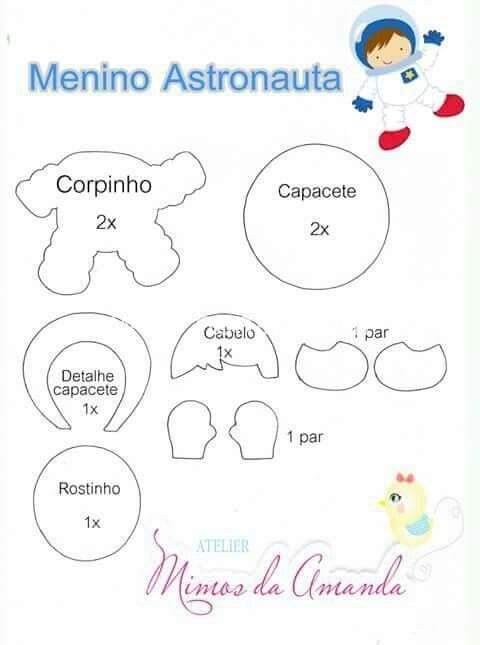 Menino Astronauta

Corpinho
2x

Capacete
2x

Detalhe capacete
1x

Cabelo
1x

1 par

1 par

Rostinho
1x

ATELIER
Mimos da Amanda